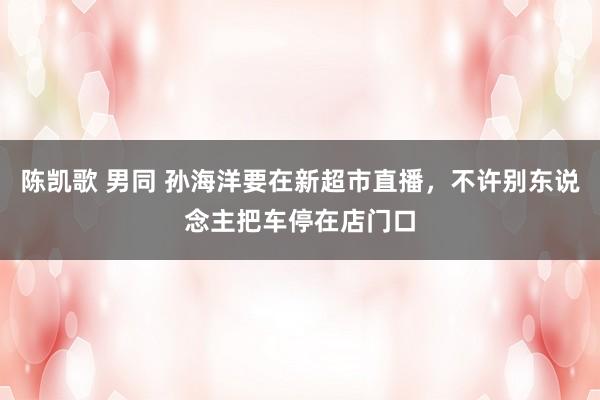 陈凯歌 男同 孙海洋要在新超市直播，不许别东说念主把车停在店门口